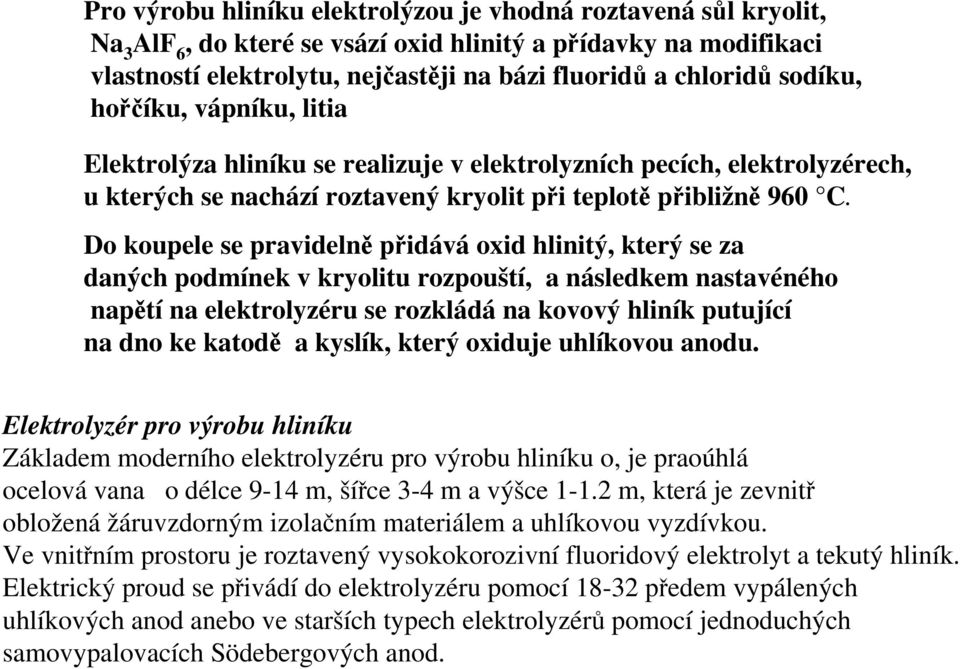 Pro výrobu hliníku elektrolýzou je vhodná roztavená sůl kryolit, $Na_3AlF_6$, do které se vsází oxid hlinitý a přídavky na modifikaci vlastností elektrolytu, nejčastěji na bázi fluoridů a chloridů sodíku, hořčíku, vápníku, litia

Elektrolýza hliníku se realizuje v elektrolyzních pecích, elektrolyzérech, u kterých se nachází roztavený kryolit při teplotě přibližně 960 °C.

Do koupele se pravidelně přidává oxid hlinitý, který se za daných podmínek v kryolitu rozpouští, a následkem nastavéného napětí na elektrolyzéru se rozkládá na kovový hliník putující na dno ke katodě a kyslík, který oxiduje uhlíkovou anodu.

Elektrolyzér pro výrobu hliníku
Základem moderního elektrolyzéru pro výrobu hliníku o, je praoúhlá ocelová vana o délce 9-14 m, šířce 3-4 m a výšce 1-1.2 m, která je zevnitř obložená žáruvzdorným izolačním materiálem a uhlíkovou vyzdívkou.
Ve vnitřním prostoru je roztavený vysokokorozivní fluoridový elektrolyt a tekutý hliník.
Elektrický proud se přivádí do elektrolyzéru pomocí 18-32 předem vypálených uhlíkových anod anebo ve starších typech elektrolyzérů pomocí jednoduchých samovypalovacích Södebergových anod.